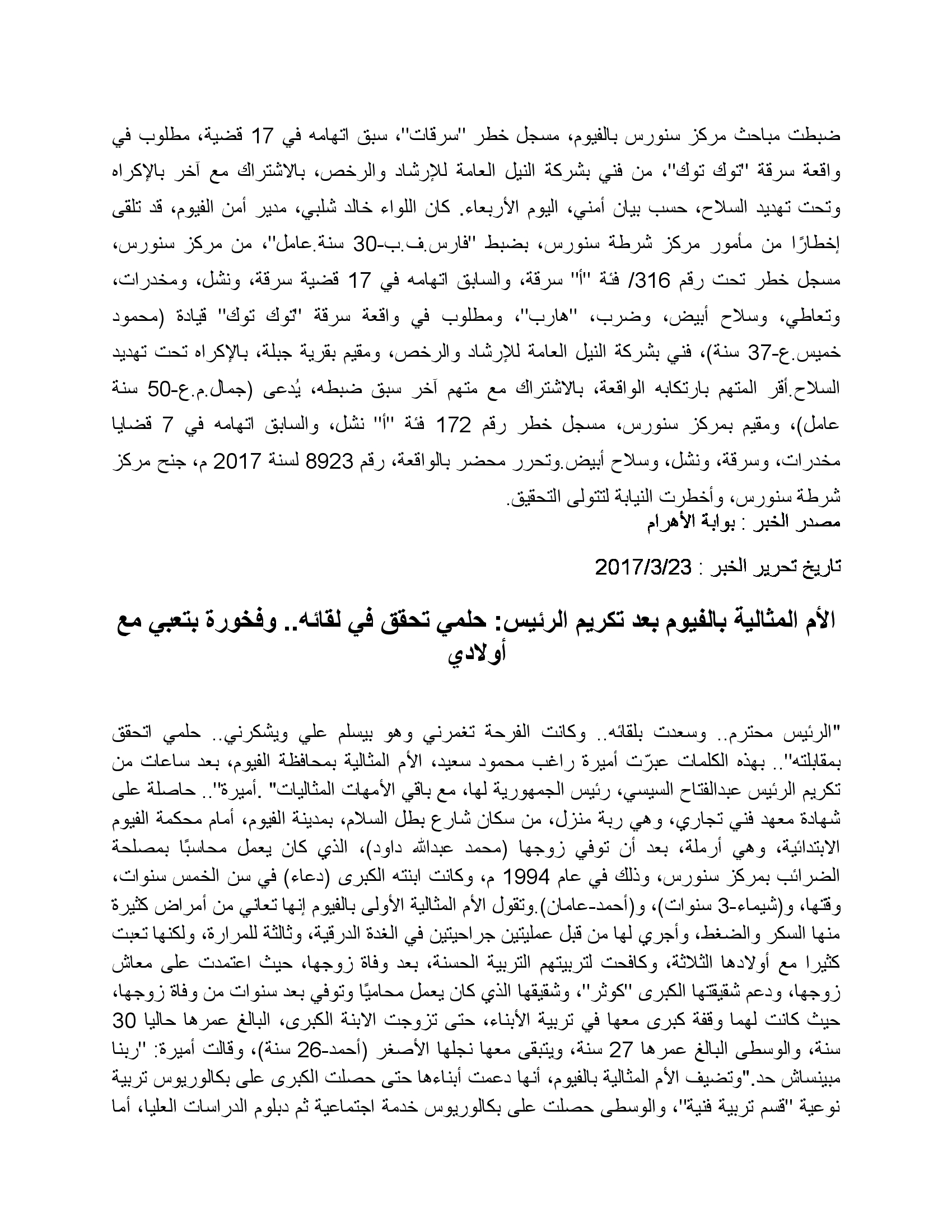 ضبطت مباحث مركز سنورس بالفيوم، مسجل خطر "سرقات"، سبق اتهامه في 17 قضية، مطلوب في واقعة سرقة "توك توك"، من فني بشركة النيل العامة للإرشاد والرخص، بالاشتراك مع آخر بالإكراه وتحت تهديد السلاح، حسب بيان أمني، اليوم الأربعاء. كان اللواء خالد شلبي، مدير أمن الفيوم، قد تلقى إخطارًا من مأمور مركز شرطة سنورس، بضبط "فارس.ف.ب-30 سنة.عامل"، من مركز سنورس، مسجل خطر تحت رقم 316/ فئة "أ" سرقة، والسابق اتهامه في 17 قضية سرقة، ونشل، ومخدرات، وتعاطي، وسلاح أبيض، وضرب، "هارب"، ومطلوب في واقعة سرقة "توك توك" قيادة (محمود خميس.ع-37 سنة)، فني بشركة النيل العامة للإرشاد والرخص، ومقيم بقرية جبلة، بالإكراه تحت تهديد السلاح.أقر المتهم بارتكابه الواقعة، بالاشتراك مع متهم آخر سبق ضبطه، يُدعى (جمال.م.ع-50 سنة عامل)، ومقيم بمركز سنورس، مسجل خطر رقم 172 فئة "أ" نشل، والسابق اتهامه في 7 قضايا مخدرات، وسرقة، ونشل، وسلاح أبيض.وتحرر محضر بالواقعة، رقم 8923 لسنة 2017 م، جنح مركز شرطة سنورس، وأخطرت النيابة لتتولى التحقيق.
مصدر الخبر : بوابة الأهرام

تاريخ تحرير الخبر : 2017/3/23

الأم المثالية بالفيوم بعد تكريم الرئيس: حلمي تحقق في لقائه.. وفخورة بتعبي مع أولادي

"الرئيس محترم.. وسعدت بلقائه.. وكانت الفرحة تغمرني وهو بيسلم علي ويشكرني.. حلمي اتحقق بمقابلته".. بهذه الكلمات عبرّت أميرة راغب محمود سعيد، الأم المثالية بمحافظة الفيوم، بعد ساعات من تكريم الرئيس عبدالفتاح السيسي، رئيس الجمهورية لها، مع باقي الأمهات المثاليات" .أميرة".. حاصلة على شهادة معهد فني تجاري، وهي ربة منزل، من سكان شارع بطل السلام، بمدينة الفيوم، أمام محكمة الفيوم الابتدائية، وهي أرملة، بعد أن توفي زوجها (محمد عبدالله داود)، الذي كان يعمل محاسبًا بمصلحة الضرائب بمركز سنورس، وذلك في عام 1994 م، وكانت ابنته الكبرى (دعاء) في سن الخمس سنوات، وقتها، و(شيماء-3 سنوات)، و(أحمد-عامان).وتقول الأم المثالية الأولى بالفيوم إنها تعاني من أمراض كثيرة منها السكر والضغط، وأجري لها من قبل عمليتين جراحيتين في الغدة الدرقية، وثالثة للمرارة، ولكنها تعبت كثيرا مع أولادها الثلاثة، وكافحت لتربيتهم التربية الحسنة، بعد وفاة زوجها، حيث اعتمدت على معاش زوجها، ودعم شقيقتها الكبرى "كوثر"، وشقيقها الذي كان يعمل محاميًا وتوفي بعد سنوات من وفاة زوجها، حيث كانت لهما وقفة كبرى معها في تربية الأبناء، حتى تزوجت الابنة الكبرى، البالغ عمرها حاليا 30 سنة، والوسطى البالغ عمرها 27 سنة، ويتبقى معها نجلها الأصغر (أحمد-26 سنة)، وقالت أميرة: "ربنا مبينساش حد."وتضيف الأم المثالية بالفيوم، أنها دعمت أبناءها حتى حصلت الكبرى على بكالوريوس تربية نوعية "قسم تربية فنية"، والوسطى حصلت على بكالوريوس خدمة اجتماعية ثم دبلوم الدراسات العليا، أما